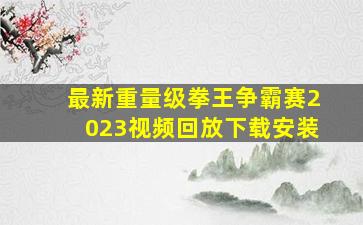 最新重量级拳王争霸赛2023视频回放下载安装